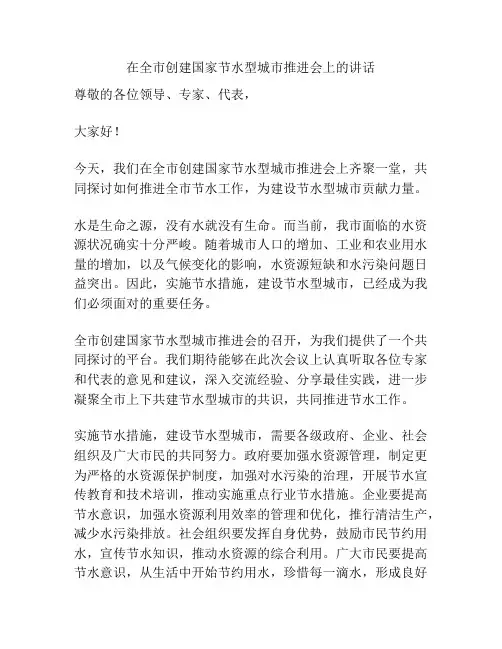 在全市创建国家节水型城市推进会上的讲话

尊敬的各位领导、专家、代表，

大家好！

今天，我们在全市创建国家节水型城市推进会上齐聚一堂，共同探讨如何推进全市节水工作，为建设节水型城市贡献力量。

水是生命之源，没有水就没有生命。而当前，我市面临的水资源状况确实十分严峻。随着城市人口的增加、工业和农业用水量的增加，以及气候变化的影响，水资源短缺和水污染问题日益突出。因此，实施节水措施，建设节水型城市，已经成为我们必须面对的重要任务。

全市创建国家节水型城市推进会的召开，为我们提供了一个共同探讨的平台。我们期待能够在此次会议上认真听取各位专家和代表的意见和建议，深入交流经验、分享最佳实践，进一步凝聚全市上下共建节水型城市的共识，共同推进节水工作。

实施节水措施，建设节水型城市，需要各级政府、企业、社会组织及广大市民的共同努力。政府要加强水资源管理，制定更为严格的水资源保护制度，加强对水污染的治理，开展节水宣传教育和技术培训，推动实施重点行业节水措施。企业要提高节水意识，加强水资源利用效率的管理和优化，推行清洁生产，减少水污染排放。社会组织要发挥自身优势，鼓励市民节约用水，宣传节水知识，推动水资源的综合利用。广大市民要提高节水意识，从生活中开始节约用水，珍惜每一滴水，形成良好